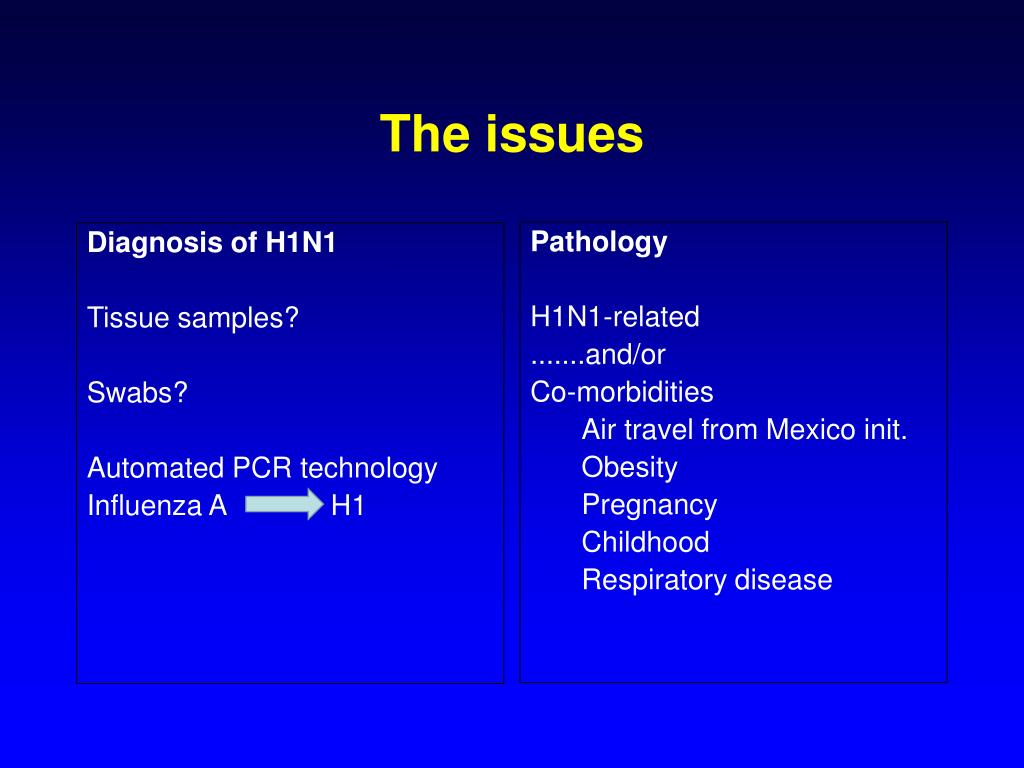 The issues

Diagnosis of H1N1

Tissue samples?

Swabs?

Automated PCR technology
Influenza A H1

Pathology

H1N1-related
.......and/or
Co-morbidities
Air travel from Mexico init.
Obesity
Pregnancy
Childhood
Respiratory disease